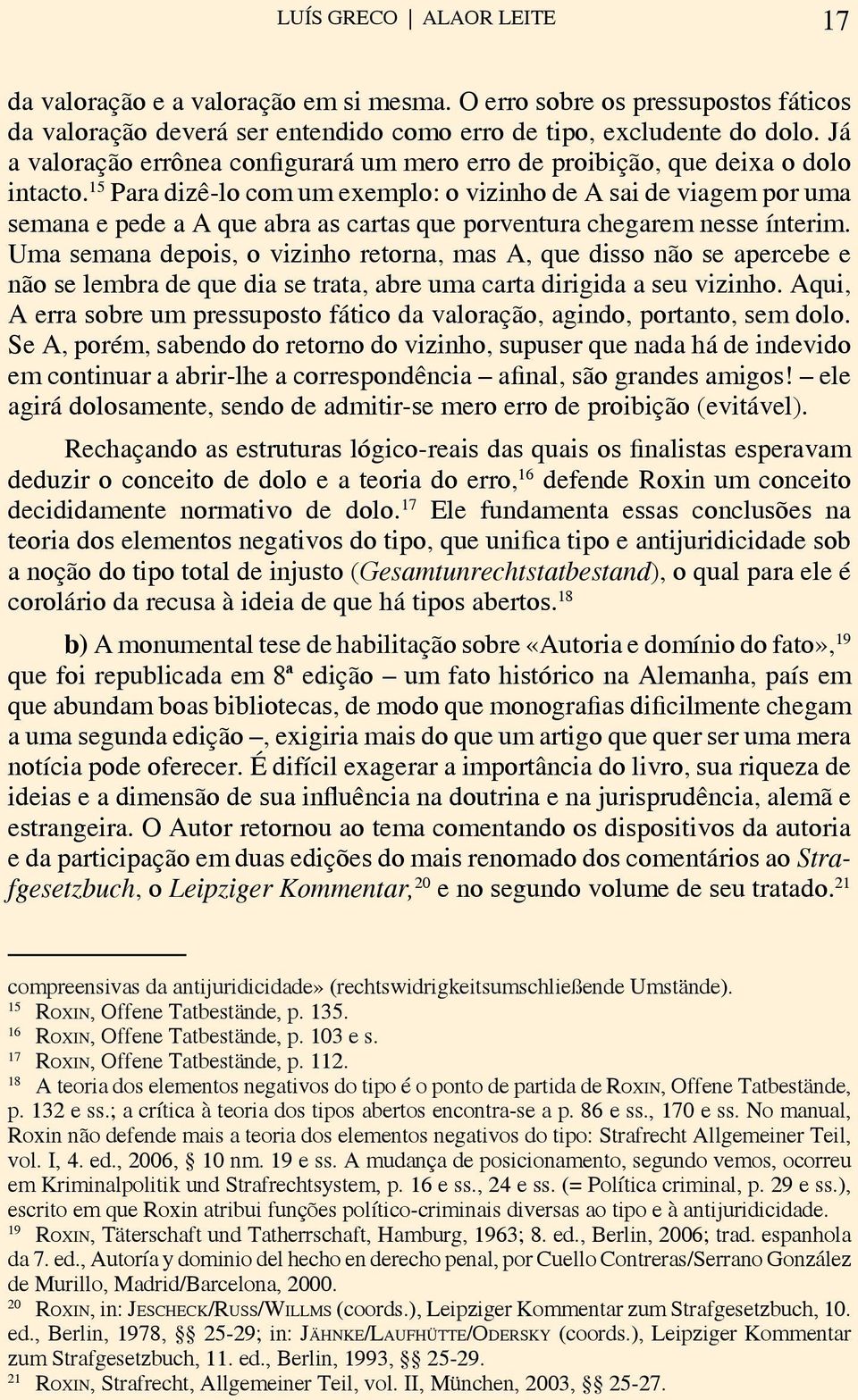 LUÍS GRECO | ALAOR LEITE 17

da valoração e a valoração em si mesma. O erro sobre os pressupostos fáticos da valoração deverá ser entendido como erro de tipo, excludente do dolo. Já a valoração errônea configurará um mero erro de proibição, que deixa o dolo intacto.$^{15}$ Para dizê-lo com um exemplo: o vizinho de A sai de viagem por uma semana e pede a A que abra as cartas que porventura chegarem nesse ínterim. Uma semana depois, o vizinho retorna, mas A, que disso não se apercebe e não se lembra de que dia se trata, abre uma carta dirigida a seu vizinho. Aqui, A erra sobre um pressuposto fático da valoração, agindo, portanto, sem dolo. Se A, porém, sabendo do retorno do vizinho, supuser que nada há de indevido em continuar a abrir-lhe a correspondência – afinal, são grandes amigos! – ele agirá dolosamente, sendo de admitir-se mero erro de proibição (evitável).

Rechaçando as estruturas lógico-reais das quais os finalistas esperavam deduzir o conceito de dolo e a teoria do erro,$^{16}$ defende Roxin um conceito decididamente normativo de dolo.$^{17}$ Ele fundamenta essas conclusões na teoria dos elementos negativos do tipo, que unifica tipo e antijuridicidade sob a noção do tipo total de injusto (Gesamtunrechtstatbestand), o qual para ele é corolário da recusa à ideia de que há tipos abertos.$^{18}$

b) A monumental tese de habilitação sobre «Autoria e domínio do fato»,$^{19}$ que foi republicada em 8ª edição – um fato histórico na Alemanha, país em que abundam boas bibliotecas, de modo que monografias dificilmente chegam a uma segunda edição –, exigiria mais do que um artigo que quer ser uma mera notícia pode oferecer. É difícil exagerar a importância do livro, sua riqueza de ideias e a dimensão de sua influência na doutrina e na jurisprudência, alemã e estrangeira. O Autor retornou ao tema comentando os dispositivos da autoria e da participação em duas edições do mais renomado dos comentários ao Strafgesetzbuch, o Leipziger Kommentar,$^{20}$ e no segundo volume de seu tratado.$^{21}$

compreensivas da antijuridicidade» (rechtswidrigkeitsumschließende Umstände).
$^{15}$ Roxin, Offene Tatbestände, p. 135.
$^{16}$ Roxin, Offene Tatbestände, p. 103 e s.
$^{17}$ Roxin, Offene Tatbestände, p. 112.
$^{18}$ A teoria dos elementos negativos do tipo é o ponto de partida de Roxin, Offene Tatbestände, p. 132 e ss.; a crítica à teoria dos tipos abertos encontra-se a p. 86 e ss., 170 e ss. No manual, Roxin não defende mais a teoria dos elementos negativos do tipo: Strafrecht Allgemeiner Teil, vol. I, 4. ed., 2006, § 10 nm. 19 e ss. A mudança de posicionamento, segundo vemos, ocorreu em Kriminalpolitik und Strafrechtsystem, p. 16 e ss., 24 e ss. (= Política criminal, p. 29 e ss.), escrito em que Roxin atribui funções político-criminais diversas ao tipo e à antijuridicidade.
$^{19}$ Roxin, Täterschaft und Tatherrschaft, Hamburg, 1963; 8. ed., Berlin, 2006; trad. espanhola da 7. ed., Autoría y dominio del hecho en derecho penal, por Cuello Contreras/Serrano González de Murillo, Madrid/Barcelona, 2000.
$^{20}$ Roxin, in: Jescheck/Russ/Willms (coords.), Leipziger Kommentar zum Strafgesetzbuch, 10. ed., Berlin, 1978, §§ 25-29; in: Jähnke/Laufhütte/Odersky (coords.), Leipziger Kommentar zum Strafgesetzbuch, 11. ed., Berlin, 1993, §§ 25-29.
$^{21}$ Roxin, Strafrecht, Allgemeiner Teil, vol. II, München, 2003, §§ 25-27.